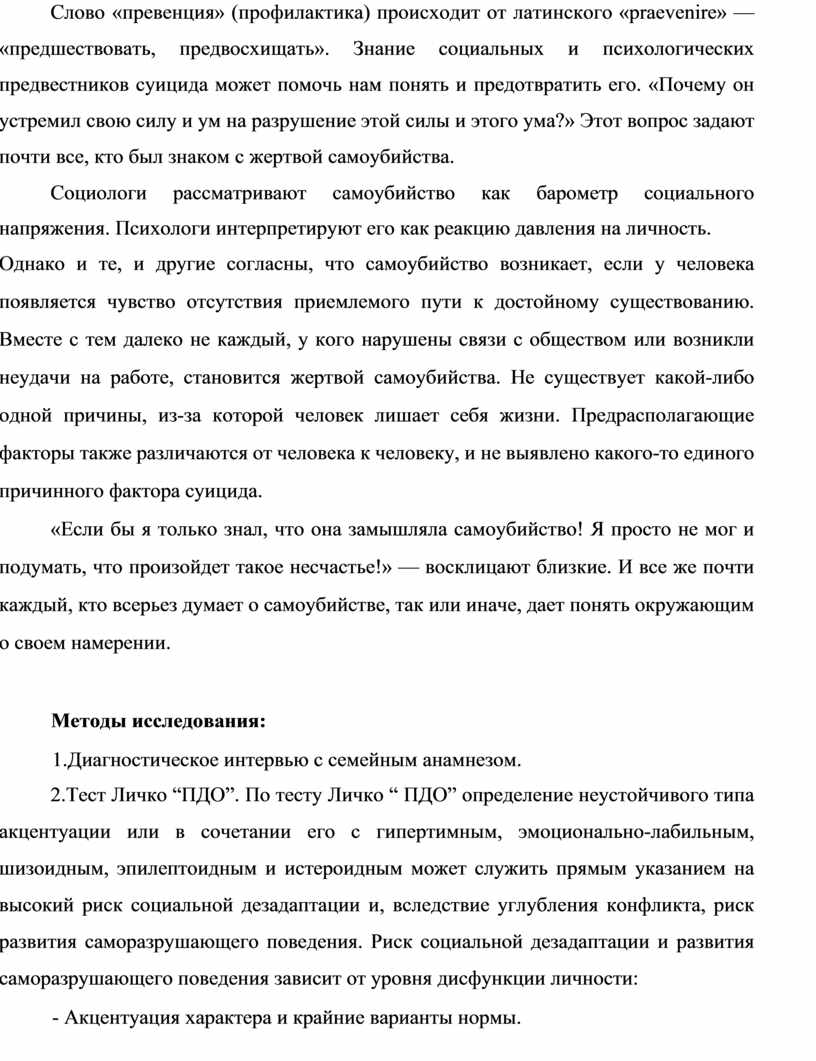 Слово «превенция» (профилактика) происходит от латинского «praevenire» — «предшествовать, предвосхищать». Знание социальных и психологических предвестников суицида может помочь нам понять и предотвратить его. «Почему он устремил свою силу и ум на разрушение этой силы и этого ума?» Этот вопрос задают почти все, кто был знаком с жертвой самоубийства.

Социологи рассматривают самоубийство как барометр социального напряжения. Психологи интерпретируют его как реакцию давления на личность. Однако и те, и другие согласны, что самоубийство возникает, если у человека появляется чувство отсутствия приемлемого пути к достойному существованию. Вместе с тем далеко не каждый, у кого нарушены связи с обществом или возникли неудачи на работе, становится жертвой самоубийства. Не существует какой-либо одной причины, из-за которой человек лишает себя жизни. Предрасполагающие факторы также различаются от человека к человеку, и не выявлено какого-то единого причинного фактора суицида.

«Если бы я только знал, что она замышляла самоубийство! Я просто не мог и подумать, что произойдет такое несчастье!» — восклицают близкие. И все же почти каждый, кто всерьез думает о самоубийстве, так или иначе, дает понять окружающим о своем намерении.

Методы исследования:

1.Диагностическое интервью с семейным анамнезом.

2.Тест Личко “ПДО”. По тесту Личко “ ПДО” определение неустойчивого типа акцентуации или в сочетании его с гипертимным, эмоционально-лабильным, шизоидным, эпилептоидным и истероидным может служить прямым указанием на высокий риск социальной дезадаптации и, вследствие углубления конфликта, риск развития саморазрушающего поведения. Риск социальной дезадаптации и развития саморазрушающего поведения зависит от уровня дисфункции личности:

- Акцентуация характера и крайние варианты нормы.